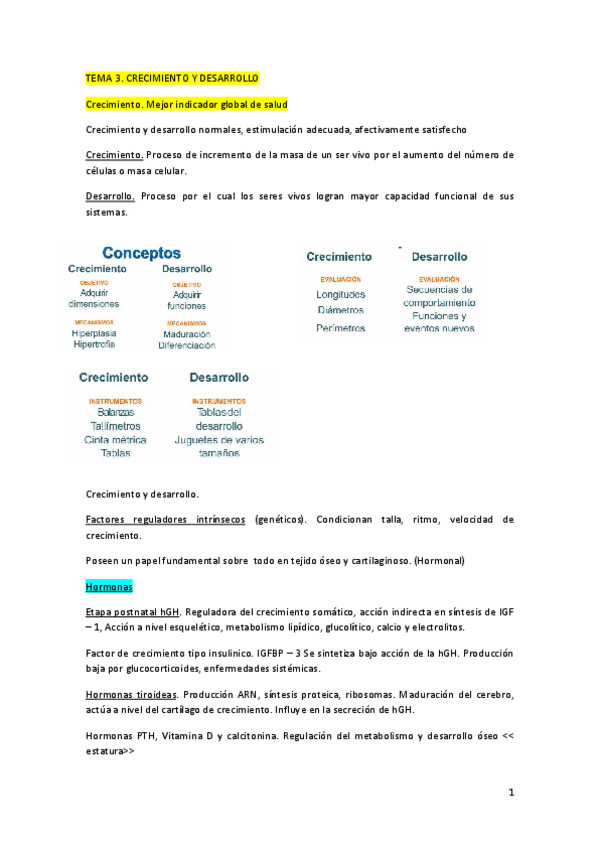 TEMA 3. CRECIMIENTO Y DESARROLLO

Crecimiento. Mejor indicador global de salud

Crecimiento y desarrollo normales, estimulación adecuada, afectivamente satisfecho

Crecimiento. Proceso de incremento de la masa de un ser vivo por el aumento del número de células o masa celular.

Desarrollo. Proceso por el cual los seres vivos logran mayor capacidad funcional de sus sistemas.

Conceptos

Crecimiento
OBJETIVO
Adquirir dimensiones
MECANISMOS
Hiperplasia
Hipertrofia

Desarrollo
OBJETIVO
Adquirir funciones
MECANISMOS
Maduración
Diferenciación

Crecimiento
EVALUACIÓN
Longitudes
Diámetros
Perímetros

Desarrollo
EVALUACIÓN
Secuencias de comportamiento
Funciones y eventos nuevos

Crecimiento
INSTRUMENTOS
Balanzas
Tallímetros
Cinta métrica
Tablas

Desarrollo
INSTRUMENTOS
Tablas del desarrollo
Juguetes de varios tamaños

Crecimiento y desarrollo.

Factores reguladores intrínsecos (genéticos). Condicionan talla, ritmo, velocidad de crecimiento.

Poseen un papel fundamental sobre todo en tejido óseo y cartilaginoso. (Hormonal)

Hormonas

Etapa postnatal hGH. Reguladora del crecimiento somático, acción indirecta en síntesis de IGF – 1, Acción a nivel esquelético, metabolismo lipídico, glucolítico, calcio y electrolitos.

Factor de crecimiento tipo insulínico. IGFBP – 3 Se sintetiza bajo acción de la hGH. Producción baja por glucocorticoides, enfermedades sistémicas.

Hormonas tiroideas. Producción ARN, síntesis proteica, ribosomas. Maduración del cerebro, actúa a nivel del cartílago de crecimiento. Influye en la secreción de hGH.

Hormonas PTH, Vitamina D y calcitonina. Regulación del metabolismo y desarrollo óseo << estatura>>

1